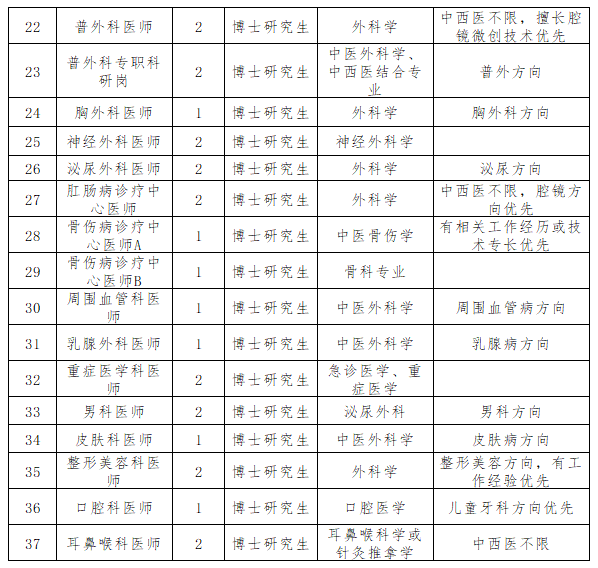 | 22 | 普外科医师 | 2 | 博士研究生 | 外科学 | 中西医不限，擅长腔镜微创技术优先 |
|---|---|---|---|---|---|
| 23 | 普外科专职科研岗 | 2 | 博士研究生 | 中医外科学、中西医结合专业 | 普外方向 |
| 24 | 胸外科医师 | 1 | 博士研究生 | 外科学 | 胸外科方向 |
| 25 | 神经外科医师 | 2 | 博士研究生 | 神经外科学 | |
| 26 | 泌尿外科医师 | 2 | 博士研究生 | 外科学 | 泌尿方向 |
| 27 | 肛肠病诊疗中心医师 | 2 | 博士研究生 | 外科学 | 中西医不限，腔镜方向优先 |
| 28 | 骨伤病诊疗中心医师A | 1 | 博士研究生 | 中医骨伤学 | 有相关工作经历或技术专长优先 |
| 29 | 骨伤病诊疗中心医师B | 1 | 博士研究生 | 骨科专业 | |
| 30 | 周围血管科医师 | 1 | 博士研究生 | 中医外科学 | 周围血管病方向 |
| 31 | 乳腺外科医师 | 1 | 博士研究生 | 中医外科学 | 乳腺病方向 |
| 32 | 重症医学科医师 | 2 | 博士研究生 | 急诊医学、重症医学 | |
| 33 | 男科医师 | 2 | 博士研究生 | 泌尿外科 | 男科方向 |
| 34 | 皮肤科医师 | 1 | 博士研究生 | 中医外科学 | 皮肤病方向 |
| 35 | 整形美容科医师 | 2 | 博士研究生 | 外科学 | 整形美容方向，有工作经验优先 |
| 36 | 口腔科医师 | 1 | 博士研究生 | 口腔医学 | 儿童牙科方向优先 |
| 37 | 耳鼻喉科医师 | 2 | 博士研究生 | 耳鼻喉科学或针灸推拿学 | 中西医不限 |